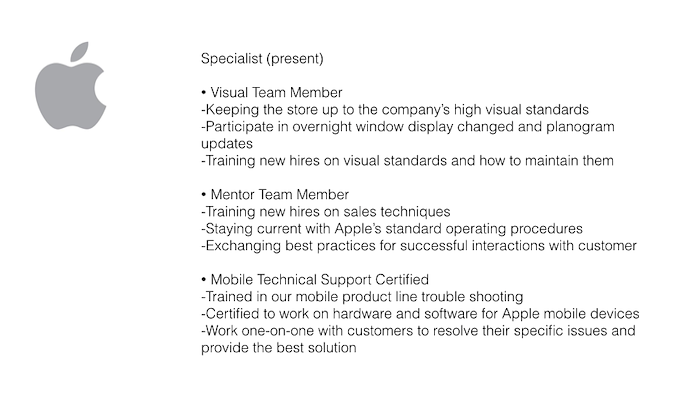 Specialist (present)

• Visual Team Member
-Keeping the store up to the company's high visual standards
-Participate in overnight window display changed and planogram updates
-Training new hires on visual standards and how to maintain them

• Mentor Team Member
-Training new hires on sales techniques
-Staying current with Apple's standard operating procedures
-Exchanging best practices for successful interactions with customer

• Mobile Technical Support Certified
-Trained in our mobile product line trouble shooting
-Certified to work on hardware and software for Apple mobile devices
-Work one-on-one with customers to resolve their specific issues and provide the best solution